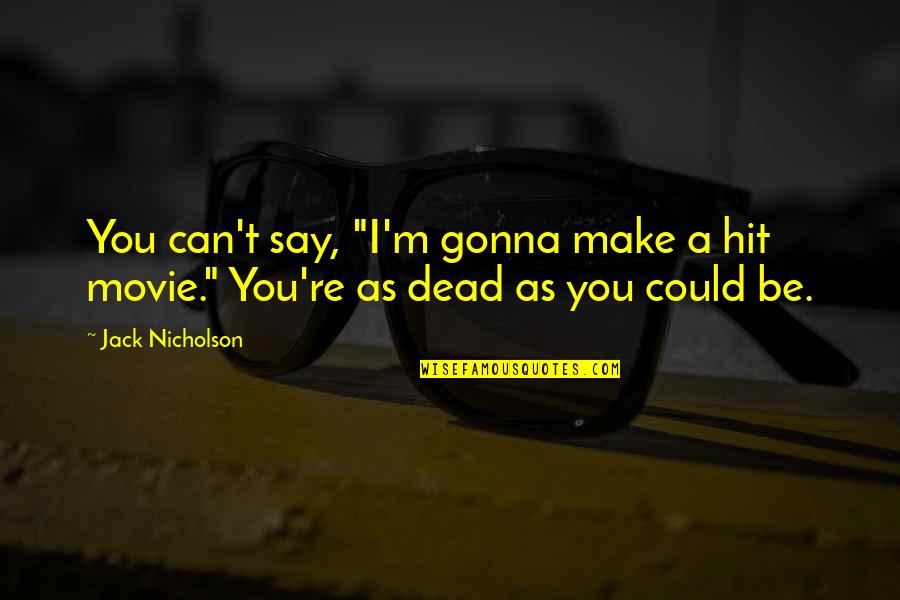 You can't say, "I'm gonna make a hit movie." You're as dead as you could be.

~ Jack Nicholson

WISEFAMOUSQUOTES.COM